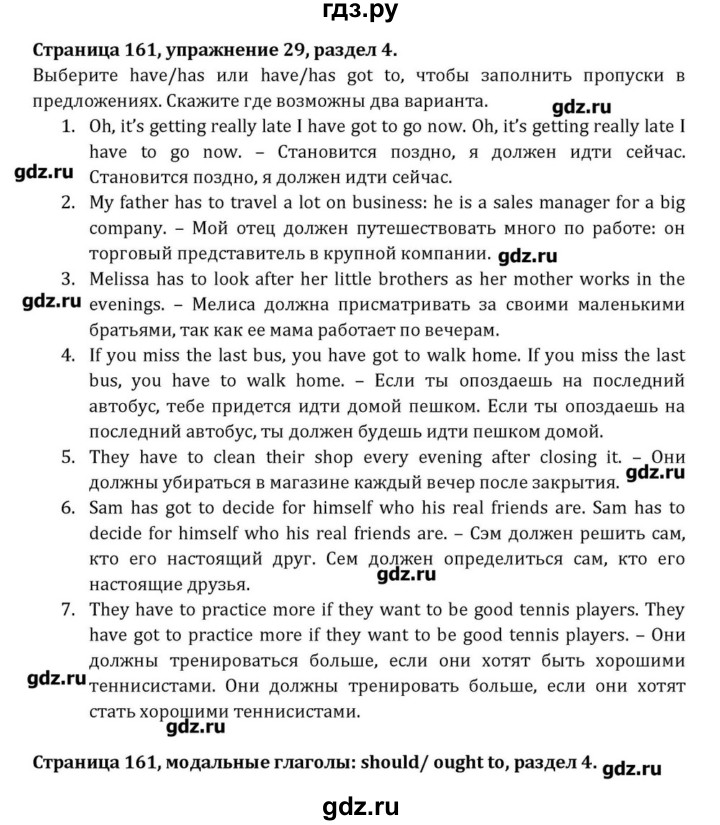 гдз.ру

Страница 161, упражнение 29, раздел 4.
Выберите have/has или have/has got to, чтобы заполнить пропуски в предложениях. Скажите где возможны два варианта.

gdz.ru

1. Oh, it's getting really late I have got to go now. Oh, it's getting really late I have to go now. – Становится поздно, я должен идти сейчас. Становится поздно, я должен идти сейчас.

gdz.ru

2. My father has to travel a lot on business: he is a sales manager for a big company. – Мой отец должен путешествовать много по работе: он торговый представитель в крупной компании.

gdz.ru

3. Melissa has to look after her little brothers as her mother works in the evenings. – Мелиса должна присматривать за своими маленькими братьями, так как ее мама работает по вечерам.

gdz.ru

4. If you miss the last bus, you have got to walk home. If you miss the last bus, you have to walk home. – Если ты опоздаешь на последний автобус, тебе придется идти домой пешком. Если ты опоздаешь на последний автобус, ты должен будешь идти пешком домой.

5. They have to clean their shop every evening after closing it. – Они должны убираться в магазине каждый вечер после закрытия.

gdz.ru

6. Sam has got to decide for himself who his real friends are. Sam has to decide for himself who his real friends are. – Сэм должен решить сам, кто его настоящий друг. Сем должен определиться сам, кто его настоящие друзья.

gdz.ru

7. They have to practice more if they want to be good tennis players. They have got to practice more if they want to be good tennis players. – Они должны тренироваться больше, если они хотят быть хорошими теннисистами. Они должны тренировать больше, если они хотят стать хорошими теннисистами.

gdz.ru

gdz.ru

Страница 161, модальные глаголы: should/ ought to, раздел 4. gdz.ru

gdz.ru